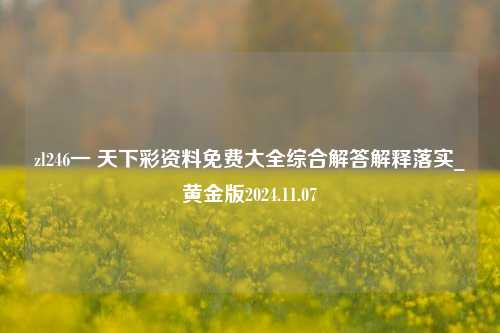 zl246一 天下彩资料免费大全综合解答解释落实_黄金版2024.11.07